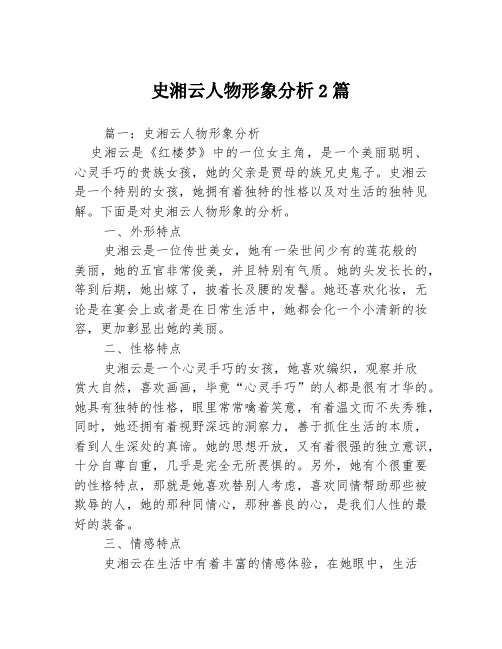 史湘云人物形象分析2篇

篇一：史湘云人物形象分析

史湘云是《红楼梦》中的一位女主角，是一个美丽聪明、心灵手巧的贵族女孩，她的父亲是贾母的族兄史鬼子。史湘云是一个特别的女孩，她拥有着独特的性格以及对生活的独特见解。下面是对史湘云人物形象的分析。

一、外形特点

史湘云是一位传世美女，她有一朵世间少有的莲花般的美丽，她的五官非常俊美，并且特别有气质。她的头发长长的，等到后期，她出嫁了，披着长及腰的发髻。她还喜欢化妆，无论是在宴会上或者是在日常生活中，她都会化一个小清新的妆容，更加彰显出她的美丽。

二、性格特点

史湘云是一个心灵手巧的女孩，她喜欢编织，观察并欣赏大自然，喜欢画画，毕竟“心灵手巧”的人都是很有才华的。她具有独特的性格，眼里常常噙着笑意，有着温文而不失秀雅，同时，她还拥有着视野深远的洞察力，善于抓住生活的本质，看到人生深处的真谛。她的思想开放，又有着很强的独立意识，十分自尊自重，几乎是完全无所畏惧的。另外，她有个很重要的性格特点，那就是她喜欢替别人考虑，喜欢同情帮助那些被欺辱的人，她的那种同情心，那种善良的心，是我们人性的最好的装备。

三、情感特点

史湘云在生活中有着丰富的情感体验，在她眼中，生活